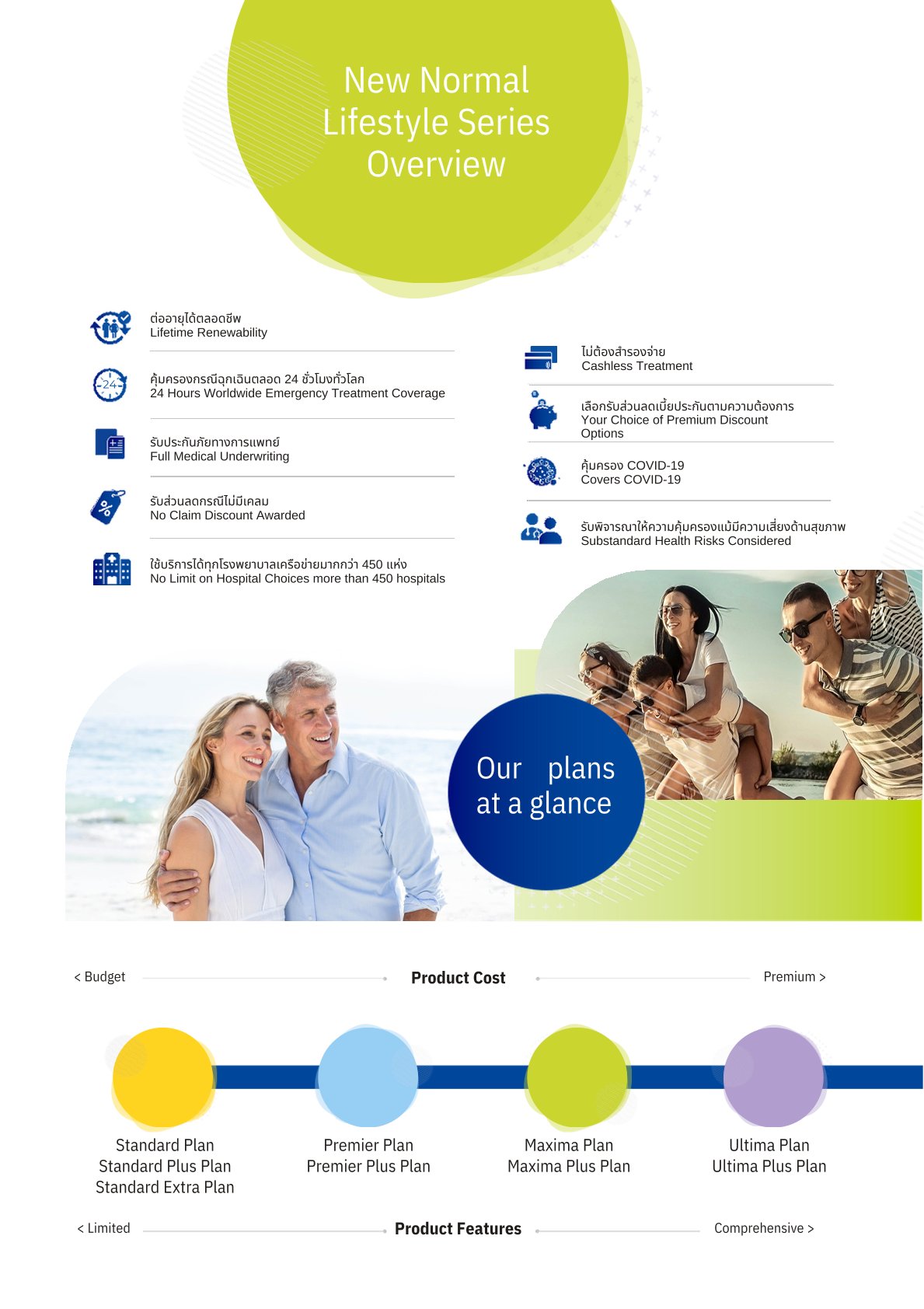 New Normal Lifestyle Series Overview

ต่ออายุได้ตลอดชีพ
Lifetime Renewability

คุ้มครองกรณีฉุกเฉินตลอด 24 ชั่วโมงทั่วโลก
24 Hours Worldwide Emergency Treatment Coverage

รับประกันภัยทางการแพทย์
Full Medical Underwriting

รับส่วนลดกรณีไม่มีเคลม
No Claim Discount Awarded

ใช้บริการได้ทุกโรงพยาบาลเครือข่ายมากกว่า 450 แห่ง
No Limit on Hospital Choices more than 450 hospitals

ไม่ต้องสำรองจ่าย
Cashless Treatment

เลือกรับส่วนลดเบี้ยประกันตามความต้องการ
Your Choice of Premium Discount Options

คุ้มครอง COVID-19
Covers COVID-19

รับพิจารณาให้ความคุ้มครองแม้มีความเสี่ยงด้านสุขภาพ
Substandard Health Risks Considered

Our plans at a glance

< Budget
Product Cost
Premium >

Standard Plan
Standard Plus Plan
Standard Extra Plan

Premier Plan
Premier Plus Plan

Maxima Plan
Maxima Plus Plan

Ultima Plan
Ultima Plus Plan

< Limited
Product Features
Comprehensive >